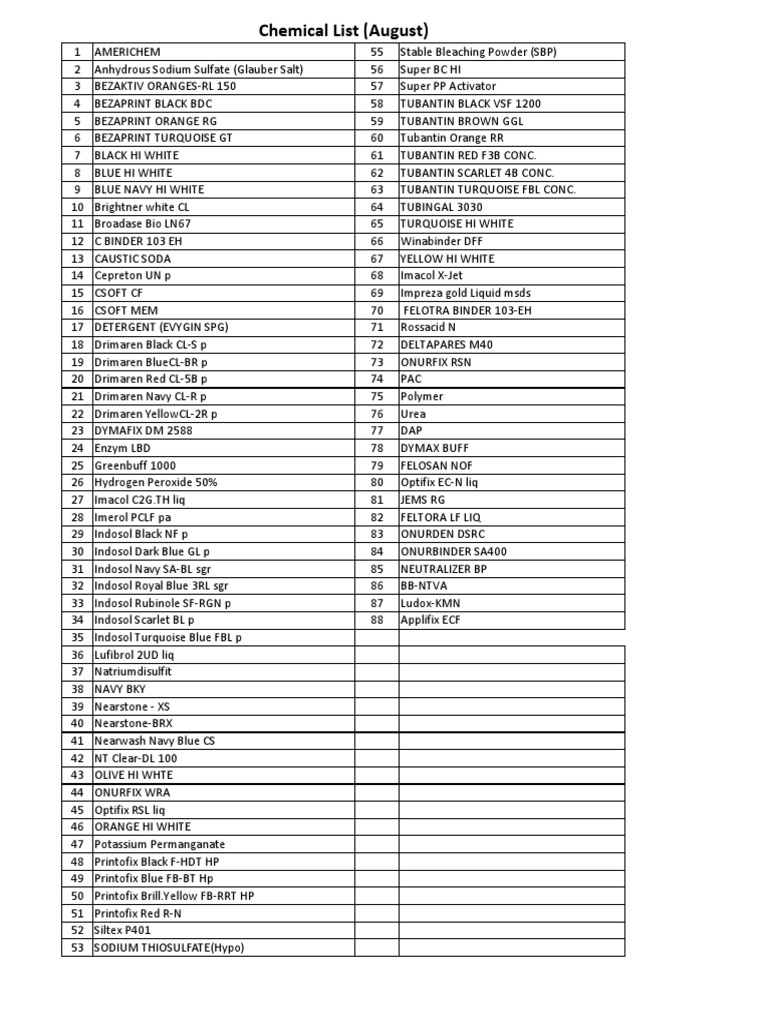 Chemical List (August)

| 1 | AMERICHEM | 55 | Stable Bleaching Powder (SBP) |
|---|---|---|---|
| 2 | Anhydrous Sodium Sulfate (Glauber Salt) | 56 | Super BC HI |
| 3 | BEZAKTIV ORANGES-RL 150 | 57 | Super PP Activator |
| 4 | BEZAPRINT BLACK BDC | 58 | TUBANTIN BLACK VSF 1200 |
| 5 | BEZAPRINT ORANGE RG | 59 | TUBANTIN BROWN GGL |
| 6 | BEZAPRINT TURQUOISE GT | 60 | Tubantin Orange RR |
| 7 | BLACK HI WHITE | 61 | TUBANTIN RED F3B CONC. |
| 8 | BLUE HI WHITE | 62 | TUBANTIN SCARLET 4B CONC. |
| 9 | BLUE NAVY HI WHITE | 63 | TUBANTIN TURQUOISE FBL CONC. |
| 10 | Brightner white CL | 64 | TUBINGAL 3030 |
| 11 | Broadase Bio LN67 | 65 | TURQUOISE HI WHITE |
| 12 | C BINDER 103 EH | 66 | Winabinder DFF |
| 13 | CAUSTIC SODA | 67 | YELLOW HI WHITE |
| 14 | Cepreton UN p | 68 | Imacol X-Jet |
| 15 | CSOFT CF | 69 | Impreza gold Liquid msds |
| 16 | CSOFT MEM | 70 | FELOTRA BINDER 103-EH |
| 17 | DETERGENT (EVYGIN SPG) | 71 | Rossacid N |
| 18 | Drimaren Black CL-S p | 72 | DELTAPARES M40 |
| 19 | Drimaren BlueCL-BR p | 73 | ONURFIX RSN |
| 20 | Drimaren Red CL-5B p | 74 | PAC |
| 21 | Drimaren Navy CL-R p | 75 | Polymer |
| 22 | Drimaren YellowCL-2R p | 76 | Urea |
| 23 | DYMAFIX DM 2588 | 77 | DAP |
| 24 | Enzym LBD | 78 | DYMAX BUFF |
| 25 | Greenbuff 1000 | 79 | FELOSAN NOF |
| 26 | Hydrogen Peroxide 50% | 80 | Optifix EC-N liq |
| 27 | Imacol C2G.TH liq | 81 | JEMS RG |
| 28 | Imerol PCLF pa | 82 | FELTORA LF LIQ |
| 29 | Indosol Black NF p | 83 | ONURDEN DSRC |
| 30 | Indosol Dark Blue GL p | 84 | ONURBINDER SA400 |
| 31 | Indosol Navy SA-BL sgr | 85 | NEUTRALIZER BP |
| 32 | Indosol Royal Blue 3RL sgr | 86 | BB-NTVA |
| 33 | Indosol Rubinole SF-RGN p | 87 | Ludox-KMN |
| 34 | Indosol Scarlet BL p | 88 | Applifix ECF |
| 35 | Indosol Turquoise Blue FBL p | | |
| 36 | Lufibrol 2UD liq | | |
| 37 | Natriumdisulfit | | |
| 38 | NAVY BKY | | |
| 39 | Nearstone - XS | | |
| 40 | Nearstone-BRX | | |
| 41 | Nearwash Navy Blue CS | | |
| 42 | NT Clear-DL 100 | | |
| 43 | OLIVE HI WHTE | | |
| 44 | ONURFIX WRA | | |
| 45 | Optifix RSL liq | | |
| 46 | ORANGE HI WHITE | | |
| 47 | Potassium Permanganate | | |
| 48 | Printofix Black F-HDT HP | | |
| 49 | Printofix Blue FB-BT Hp | | |
| 50 | Printofix Brill.Yellow FB-RRT HP | | |
| 51 | Printofix Red R-N | | |
| 52 | Siltex P401 | | |
| 53 | SODIUM THIOSULFATE(Hypo) | | |